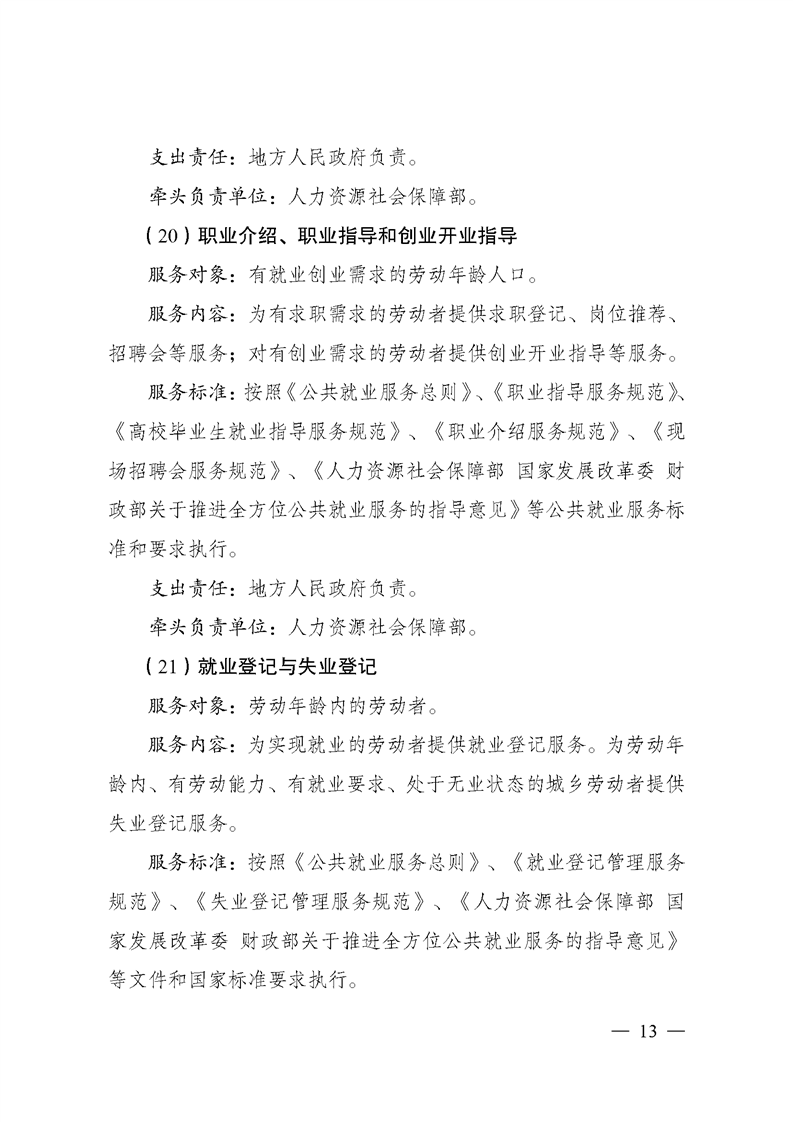 支出责任：地方人民政府负责。

牵头负责单位：人力资源社会保障部。

（20）职业介绍、职业指导和创业开业指导

服务对象：有就业创业需求的劳动年龄人口。

服务内容：为有求职需求的劳动者提供求职登记、岗位推荐、招聘会等服务；对有创业需求的劳动者提供创业开业指导等服务。

服务标准：按照《公共就业服务总则》、《职业指导服务规范》、《高校毕业生就业指导服务规范》、《职业介绍服务规范》、《现场招聘会服务规范》、《人力资源社会保障部 国家发展改革委 财政部关于推进全方位公共就业服务的指导意见》等公共就业服务标准和要求执行。

支出责任：地方人民政府负责。

牵头负责单位：人力资源社会保障部。

（21）就业登记与失业登记

服务对象：劳动年龄内的劳动者。

服务内容：为实现就业的劳动者提供就业登记服务。为劳动年龄内、有劳动能力、有就业要求、处于无业状态的城乡劳动者提供失业登记服务。

服务标准：按照《公共就业服务总则》、《就业登记管理服务规范》、《失业登记管理服务规范》、《人力资源社会保障部 国家发展改革委 财政部关于推进全方位公共就业服务的指导意见》等文件和国家标准要求执行。

— 13 —